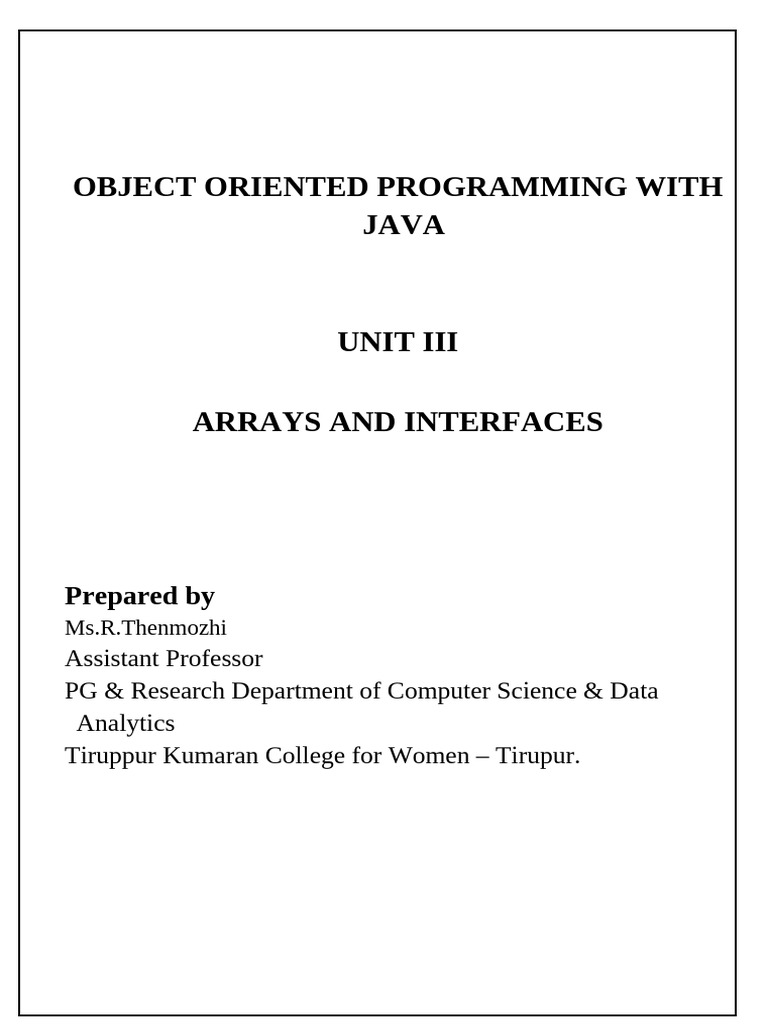 OBJECT ORIENTED PROGRAMMING WITH JAVA

UNIT III

ARRAYS AND INTERFACES

Prepared by
Ms.R.Thenmozhi
Assistant Professor
PG & Research Department of Computer Science & Data Analytics
Tiruppur Kumaran College for Women – Tirupur.